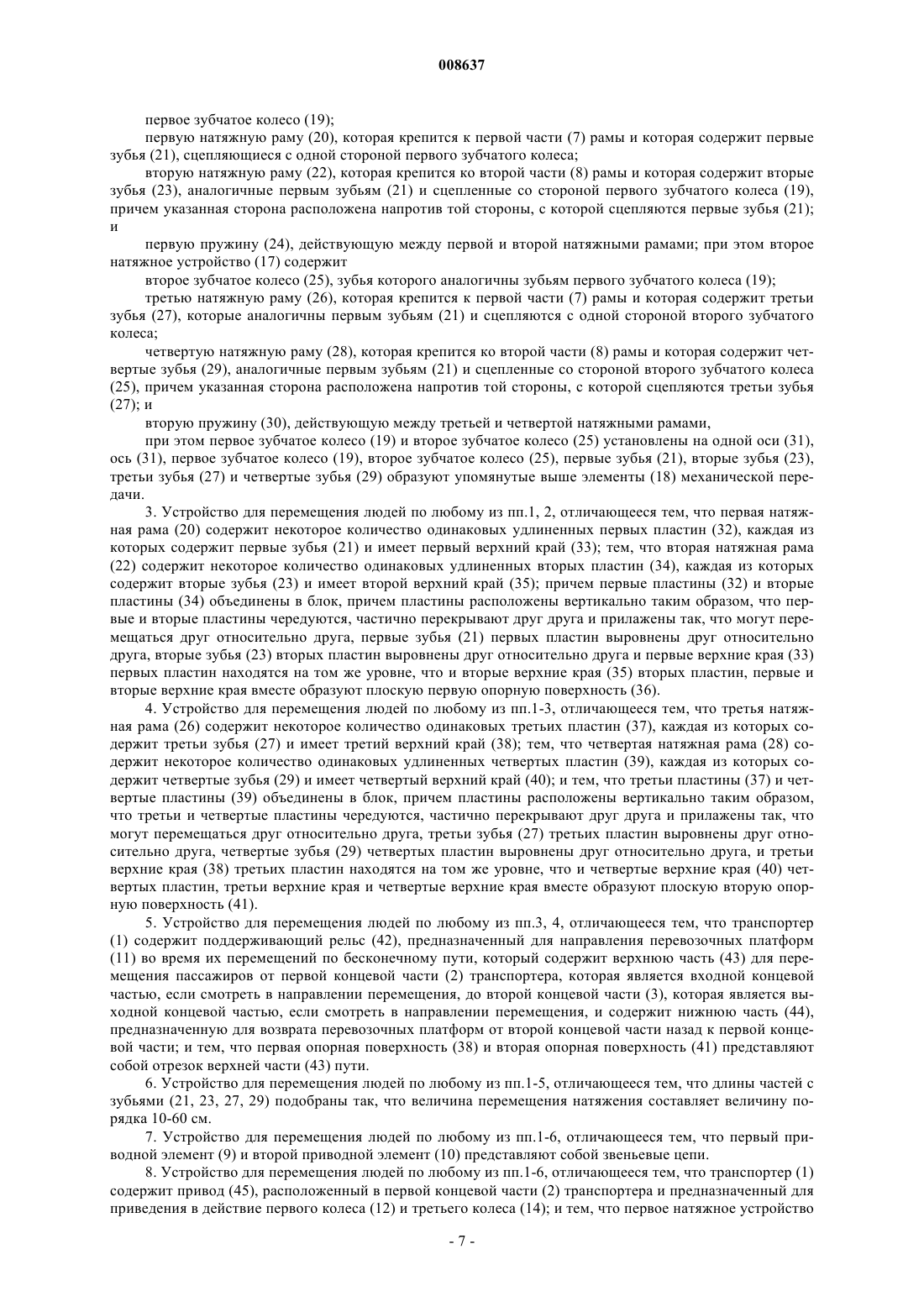 008637

первое зубчатое колесо (19);

первую натяжную раму (20), которая крепится к первой части (7) рамы и которая содержит первые зубья (21), сцепляющиеся с одной стороной первого зубчатого колеса;

вторую натяжную раму (22), которая крепится ко второй части (8) рамы и которая содержит вторые зубья (23), аналогичные первым зубьям (21) и сцепленные со стороной первого зубчатого колеса (19), причем указанная сторона расположена напротив той стороны, с которой сцепляются первые зубья (21); и

первую пружину (24), действующую между первой и второй натяжными рамами; при этом второе натяжное устройство (17) содержит

второе зубчатое колесо (25), зубья которого аналогичны зубьям первого зубчатого колеса (19);

третью натяжную раму (26), которая крепится к первой части (7) рамы и которая содержит третьи зубья (27), которые аналогичны первым зубьям (21) и сцепляются с одной стороной второго зубчатого колеса;

четвертую натяжную раму (28), которая крепится ко второй части (8) рамы и которая содержит четвертые зубья (29), аналогичные первым зубьям (21) и сцепленные со стороной второго зубчатого колеса (25), причем указанная сторона расположена напротив той стороны, с которой сцепляются третьи зубья (27); и

вторую пружину (30), действующую между третьей и четвертой натяжными рамами,

при этом первое зубчатое колесо (19) и второе зубчатое колесо (25) установлены на одной оси (31), ось (31), первое зубчатое колесо (19), второе зубчатое колесо (25), первые зубья (21), вторые зубья (23), третьи зубья (27) и четвертые зубья (29) образуют упомянутые выше элементы (18) механической передачи.

3. Устройство для перемещения людей по любому из пп.1, 2, отличающееся тем, что первая натяжная рама (20) содержит некоторое количество одинаковых удлиненных первых пластин (32), каждая из которых содержит первые зубья (21) и имеет первый верхний край (33); тем, что вторая натяжная рама (22) содержит некоторое количество одинаковых удлиненных вторых пластин (34), каждая из которых содержит вторые зубья (23) и имеет второй верхний край (35); причем первые пластины (32) и вторые пластины (34) объединены в блок, причем пластины расположены вертикально таким образом, что первые и вторые пластины чередуются, частично перекрывают друг друга и прилажены так, что могут перемещаться друг относительно друга, первые зубья (21) первых пластин выровнены друг относительно друга, вторые зубья (23) вторых пластин выровнены друг относительно друга и первые верхние края (33) первых пластин находятся на том же уровне, что и вторые верхние края (35) вторых пластин, первые и вторые верхние края вместе образуют плоскую первую опорную поверхность (36).

4. Устройство для перемещения людей по любому из пп.1-3, отличающееся тем, что третья натяжная рама (26) содержит некоторое количество одинаковых третьих пластин (37), каждая из которых содержит третьи зубья (27) и имеет третий верхний край (38); тем, что четвертая натяжная рама (28) содержит некоторое количество одинаковых удлиненных четвертых пластин (39), каждая из которых содержит четвертые зубья (29) и имеет четвертый верхний край (40); и тем, что третьи пластины (37) и четвертые пластины (39) объединены в блок, причем пластины расположены вертикально таким образом, что третьи и четвертые пластины чередуются, частично перекрывают друг друга и прилажены так, что могут перемещаться друг относительно друга, третьи зубья (27) третьих пластин выровнены друг относительно друга, четвертые зубья (29) четвертых пластин выровнены друг относительно друга, и третьи верхние края (38) третьих пластин находятся на том же уровне, что и четвертые верхние края (40) четвертых пластин, третьи верхние края и четвертые верхние края вместе образуют плоскую вторую опорную поверхность (41).

5. Устройство для перемещения людей по любому из пп.3, 4, отличающееся тем, что транспортер (1) содержит поддерживающий рельс (42), предназначенный для направления перевозочных платформ (11) во время их перемещений по бесконечному пути, который содержит верхнюю часть (43) для перемещения пассажиров от первой концевой части (2) транспортера, которая является входной концевой частью, если смотреть в направлении перемещения, до второй концевой части (3), которая является выходной концевой частью, если смотреть в направлении перемещения, и содержит нижнюю часть (44), предназначенную для возврата перевозочных платформ от второй концевой части назад к первой концевой части; и тем, что первая опорная поверхность (38) и вторая опорная поверхность (41) представляют собой отрезок верхней части (43) пути.

6. Устройство для перемещения людей по любому из пп.1-5, отличающееся тем, что длины частей с зубьями (21, 23, 27, 29) подобраны так, что величина перемещения натяжения составляет величину порядка 10-60 см.

7. Устройство для перемещения людей по любому из пп.1-6, отличающееся тем, что первый приводной элемент (9) и второй приводной элемент (10) представляют собой звеньевые цепи.

8. Устройство для перемещения людей по любому из пп.1-6, отличающееся тем, что транспортер (1) содержит привод (45), расположенный в первой концевой части (2) транспортера и предназначенный для приведения в действие первого колеса (12) и третьего колеса (14); и тем, что первое натяжное устройство

- 7 -